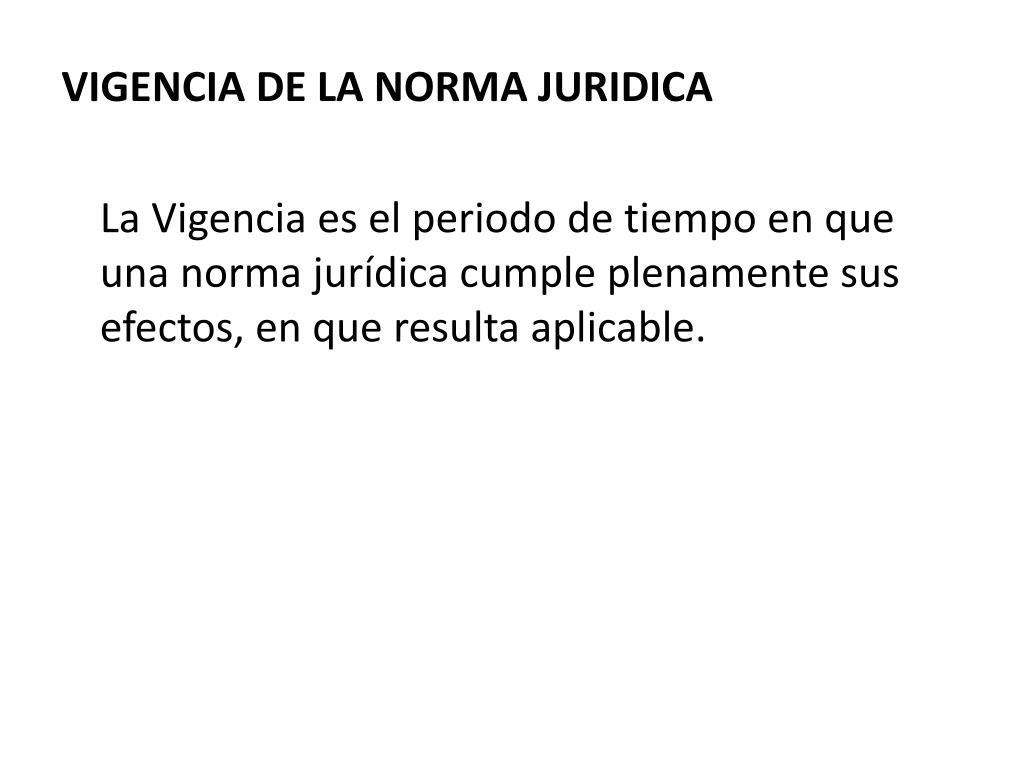 VIGENCIA DE LA NORMA JURIDICA

La Vigencia es el periodo de tiempo en que una norma jurídica cumple plenamente sus efectos, en que resulta aplicable.